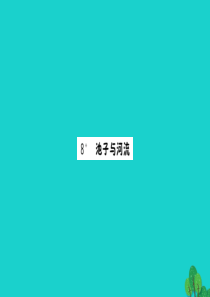 8* 池子与河流